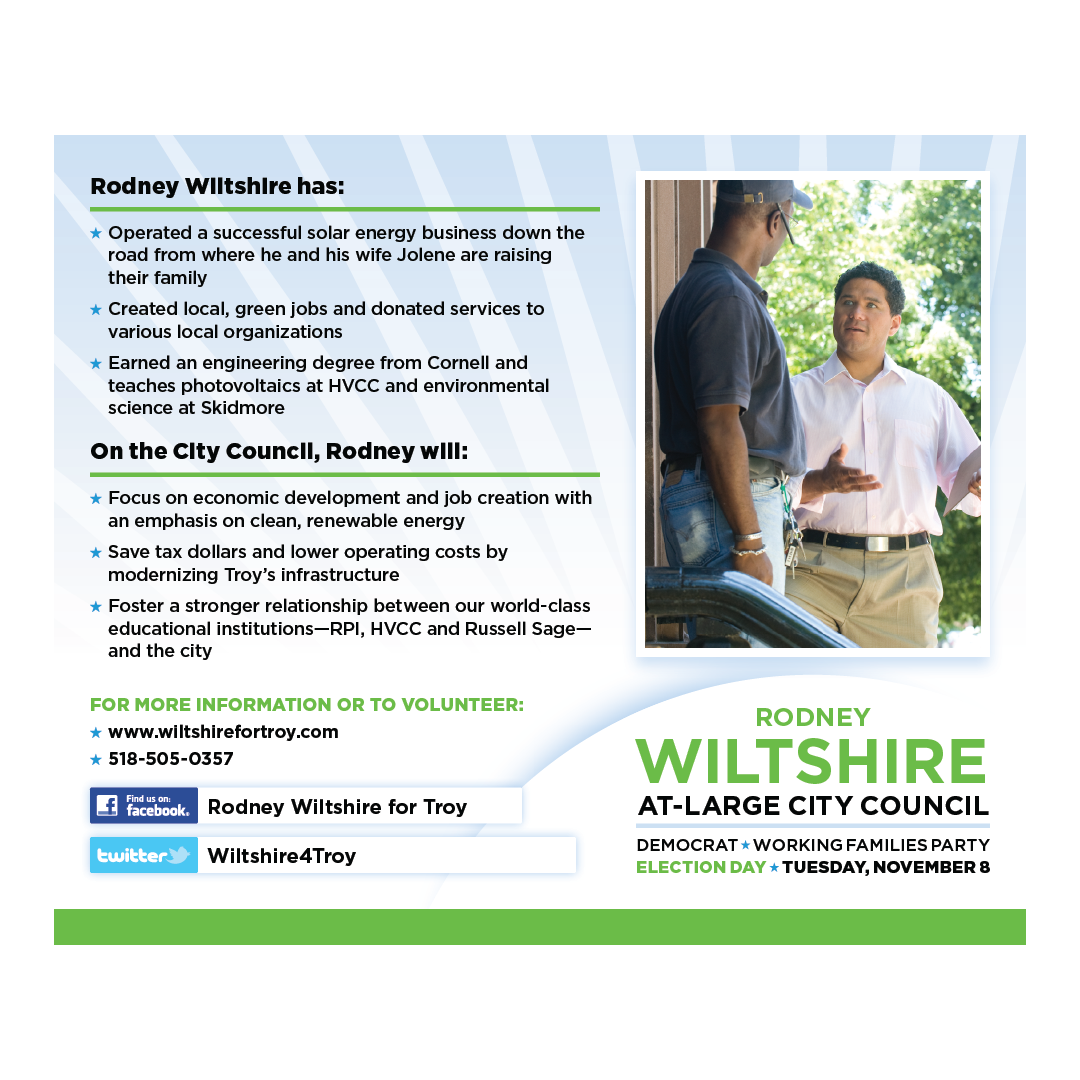 Rodney Wiltshire has:

★ Operated a successful solar energy business down the road from where he and his wife Jolene are raising their family

★ Created local, green jobs and donated services to various local organizations

★ Earned an engineering degree from Cornell and teaches photovoltaics at HVCC and environmental science at Skidmore

On the City Council, Rodney will:

★ Focus on economic development and job creation with an emphasis on clean, renewable energy

★ Save tax dollars and lower operating costs by modernizing Troy's infrastructure

★ Foster a stronger relationship between our world-class educational institutions—RPI, HVCC and Russell Sage—and the city

FOR MORE INFORMATION OR TO VOLUNTEER:

★ www.wiltshirefortroy.com

★ 518-505-0357

Find us on: facebook. Rodney Wiltshire for Troy

twitter Wiltshire4Troy

RODNEY
WILTSHIRE
AT-LARGE CITY COUNCIL

DEMOCRAT ★ WORKING FAMILIES PARTY
ELECTION DAY ★ TUESDAY, NOVEMBER 8